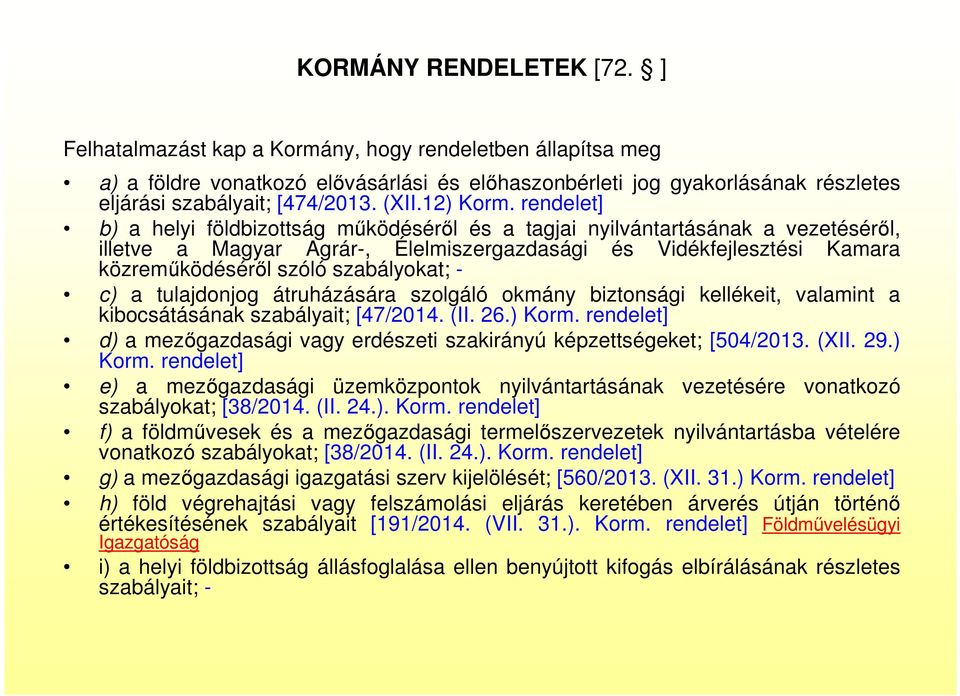 KORMÁNY RENDELETEK [72. § ]

Felhatalmazást kap a Kormány, hogy rendeletben állapítsa meg

• a) a földre vonatkozó elővásárlási és előhaszonbérleti jog gyakorlásának részletes eljárási szabályait; [474/2013. (XII.12) Korm. rendelet]

• b) a helyi földbizottság működéséről és a tagjai nyilvántartásának a vezetéséről, illetve a Magyar Agrár-, Élelmiszergazdasági és Vidékfejlesztési Kamara közreműködéséről szóló szabályokat; -

• c) a tulajdonjog átruházására szolgáló okmány biztonsági kellékeit, valamint a kibocsátásának szabályait; [47/2014. (II. 26.) Korm. rendelet]

• d) a mezőgazdasági vagy erdészeti szakirányú képzettségeket; [504/2013. (XII. 29.) Korm. rendelet]

• e) a mezőgazdasági üzemközpontok nyilvántartásának vezetésére vonatkozó szabályokat; [38/2014. (II. 24.). Korm. rendelet]

• f) a földművesek és a mezőgazdasági termelőszervezetek nyilvántartásba vételére vonatkozó szabályokat; [38/2014. (II. 24.). Korm. rendelet]

• g) a mezőgazdasági igazgatási szerv kijelölését; [560/2013. (XII. 31.) Korm. rendelet]

• h) föld végrehajtási vagy felszámolási eljárás keretében árverés útján történő értékesítésének szabályait [191/2014. (VII. 31.). Korm. rendelet] Földművelésügyi Igazgatóság

• i) a helyi földbizottság állásfoglalása ellen benyújtott kifogás elbírálásának részletes szabályait; -